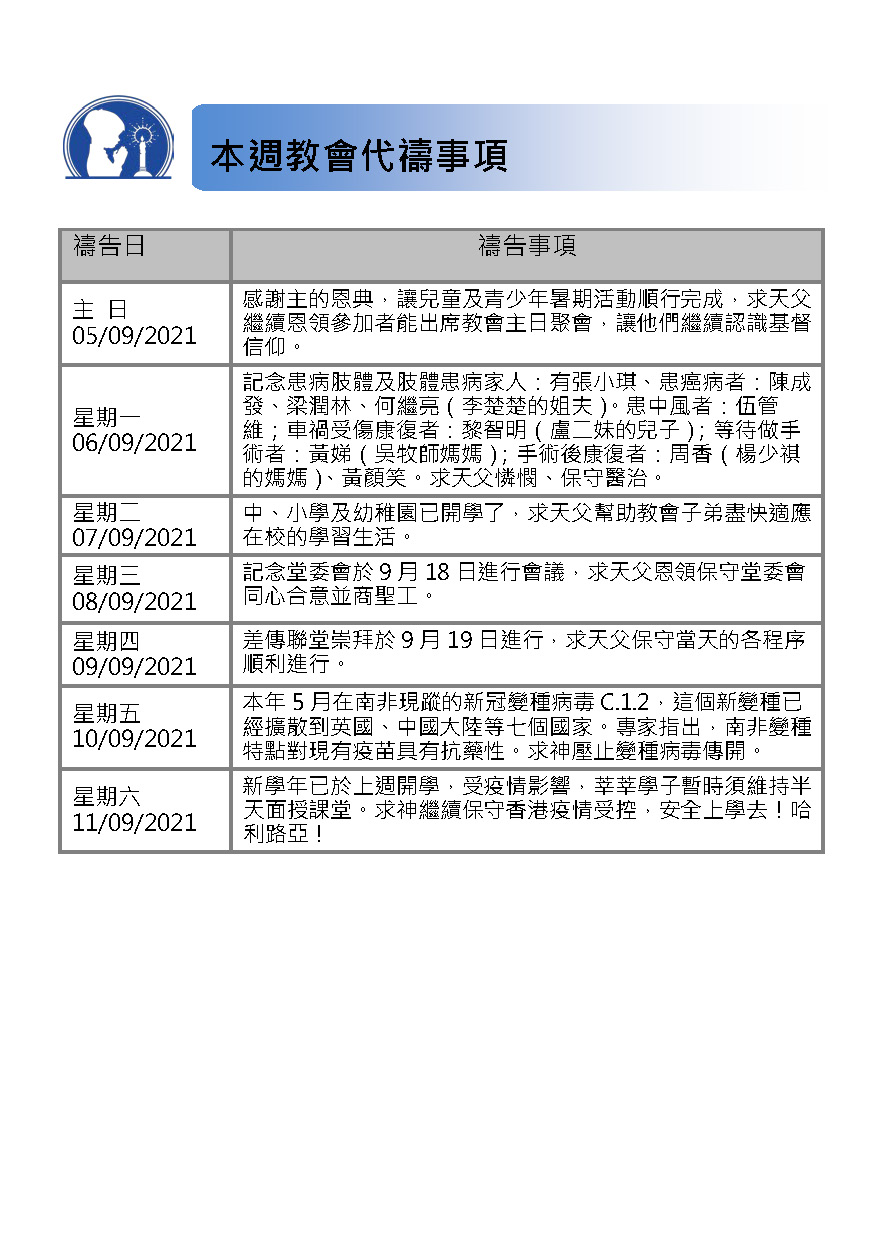 本週教會代禱事項

| 禱告日 | 禱告事項 |
|---|---|
| 主 日 05/09/2021 | 感謝主的恩典，讓兒童及青少年暑期活動順行完成，求天父繼續恩領參加者能出席教會主日聚會，讓他們繼續認識基督信仰。 |
| 星期一 06/09/2021 | 記念患病肢體及肢體患病家人：有張小琪、患癌病者：陳成發、梁潤林、何繼亮（李楚楚的姐夫）。患中風者：伍管維；車禍受傷康復者：黎智明（盧二妹的兒子）；等待做手術者：黃娣（吳牧師媽媽）；手術後康復者：周香（楊少祺的媽媽）、黃顏笑。求天父憐憫、保守醫治。 |
| 星期二 07/09/2021 | 中、小學及幼稚園已開學了，求天父幫助教會子弟盡快適應在校的學習生活。 |
| 星期三 08/09/2021 | 記念堂委會於 9 月 18 日進行會議，求天父恩領保守堂委會同心合意並商聖工。 |
| 星期四 09/09/2021 | 差傳聯堂崇拜於 9 月 19 日進行，求天父保守當天的各程序順利進行。 |
| 星期五 10/09/2021 | 本年 5 月在南非現蹤的新冠變種病毒 C.1.2，這個新變種已經擴散到英國、中國大陸等七個國家。專家指出，南非變種特點對現有疫苗具有抗藥性。求神壓止變種病毒傳開。 |
| 星期六 11/09/2021 | 新學年已於上週開學，受疫情影響，莘莘學子暫時須維持半天面授課堂。求神繼續保守香港疫情受控，安全上學去！哈利路亞！ |